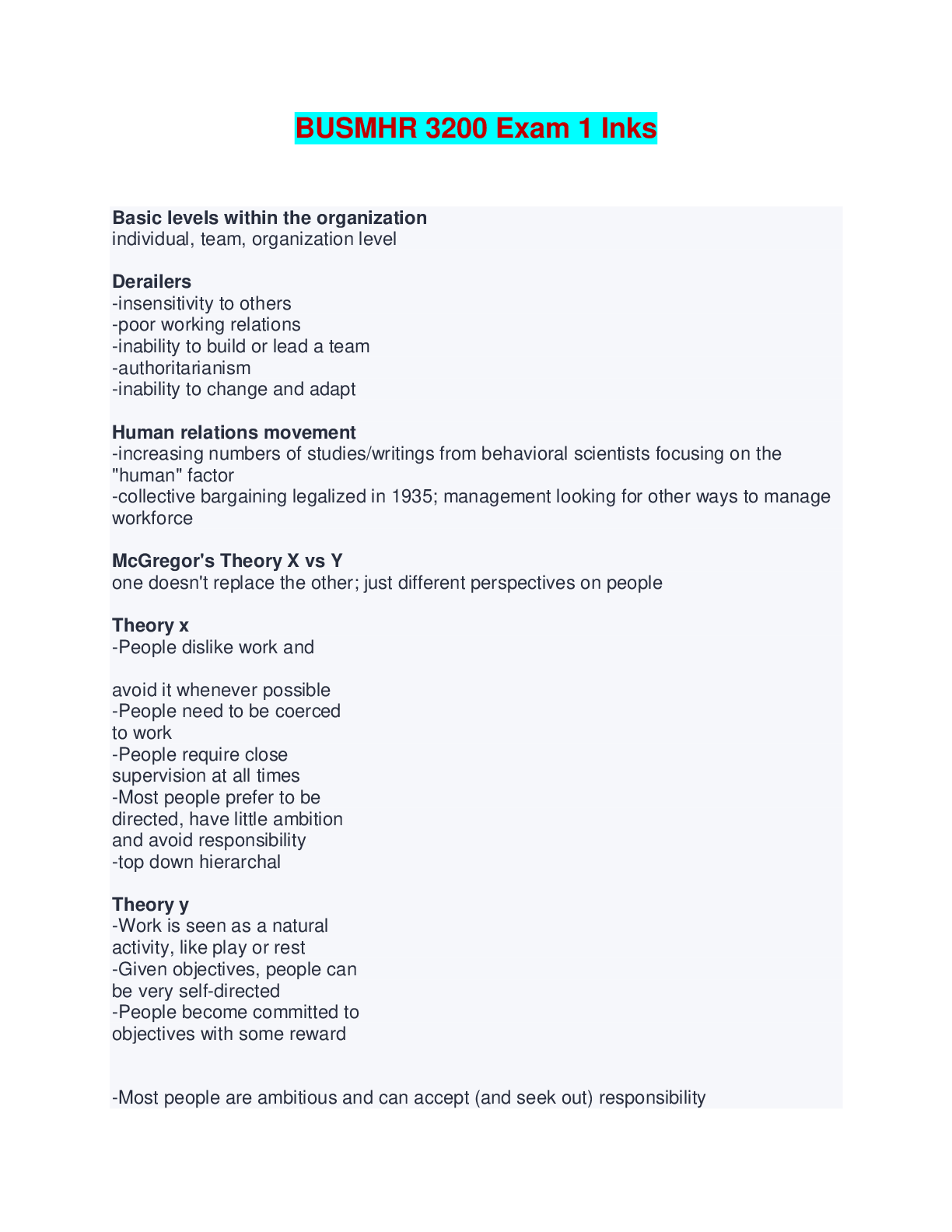 BUSMHR 3200 Exam 1 Inks

**Basic levels within the organization**
individual, team, organization level

**Derailers**
-insensitivity to others
-poor working relations
-inability to build or lead a team
-authoritarianism
-inability to change and adapt

**Human relations movement**
-increasing numbers of studies/writings from behavioral scientists focusing on the "human" factor
-collective bargaining legalized in 1935; management looking for other ways to manage workforce

**McGregor's Theory X vs Y**
one doesn't replace the other; just different perspectives on people

**Theory x**
-People dislike work and

avoid it whenever possible
-People need to be coerced to work
-People require close supervision at all times
-Most people prefer to be directed, have little ambition and avoid responsibility
-top down hierarchal

**Theory y**
-Work is seen as a natural activity, like play or rest
-Given objectives, people can be very self-directed
-People become committed to objectives with some reward

-Most people are ambitious and can accept (and seek out) responsibility